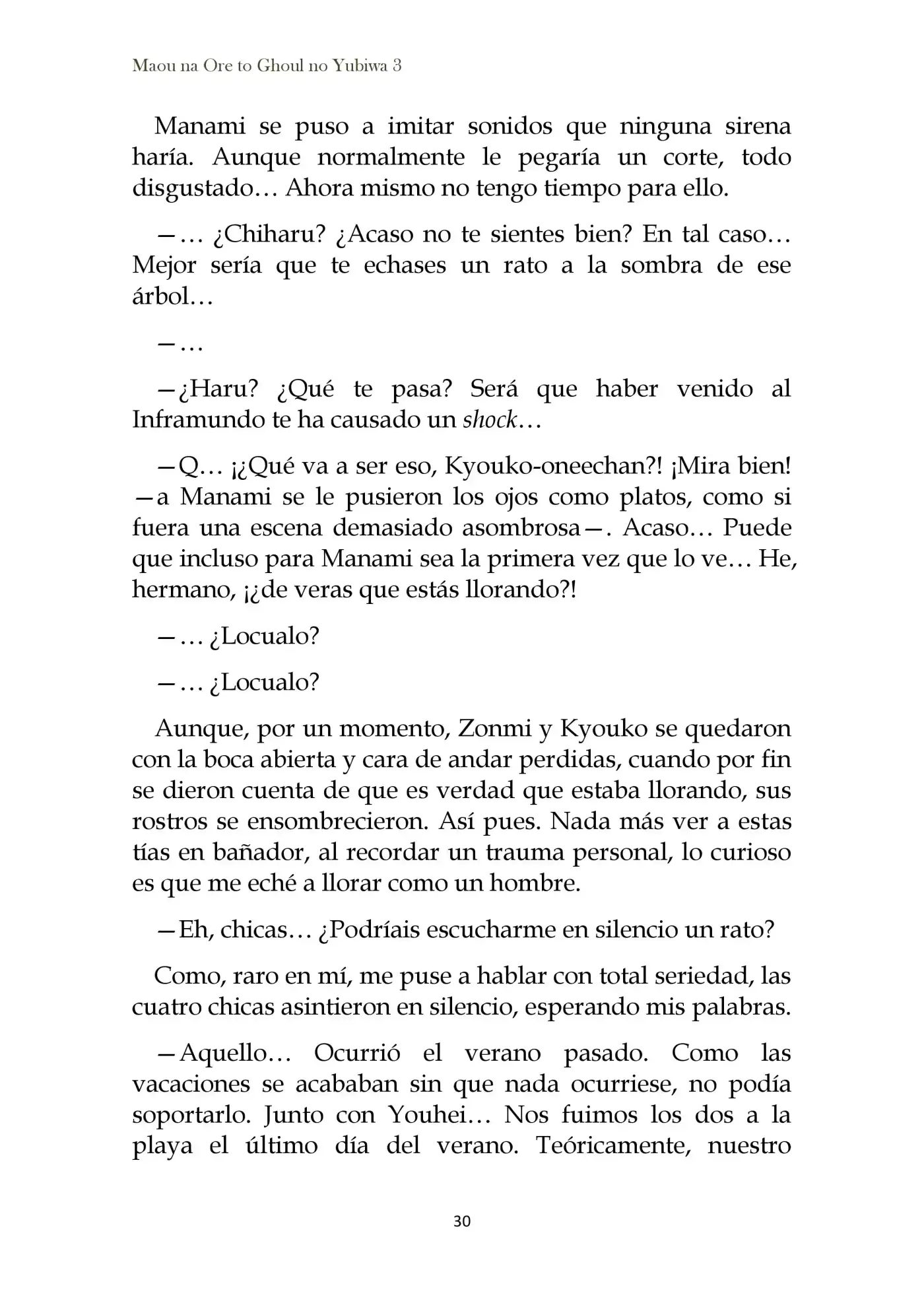 Maou na Ore to Ghoul no Yubiwa 3

Manami se puso a imitar sonidos que ninguna sirena haría. Aunque normalmente le pegaría un corte, todo disgustado… Ahora mismo no tengo tiempo para ello.

—… ¿Chiharu? ¿Acaso no te sientes bien? En tal caso… Mejor sería que te echases un rato a la sombra de ese árbol…

—…

—¿Haru? ¿Qué te pasa? Será que haber venido al Inframundo te ha causado un shock…

—Q… ¡¿Qué va a ser eso, Kyouko-oneechan?! ¡Mira bien! —a Manami se le pusieron los ojos como platos, como si fuera una escena demasiado asombrosa—. Acaso… Puede que incluso para Manami sea la primera vez que lo ve… He, hermano, ¡¿de veras que estás llorando?!

—… ¿Locualo?

—… ¿Locualo?

Aunque, por un momento, Zonmi y Kyouko se quedaron con la boca abierta y cara de andar perdidas, cuando por fin se dieron cuenta de que es verdad que estaba llorando, sus rostros se ensombrecieron. Así pues. Nada más ver a estas tías en bañador, al recordar un trauma personal, lo curioso es que me eché a llorar como un hombre.

—Eh, chicas… ¿Podríais escucharme en silencio un rato?

Como, raro en mí, me puse a hablar con total seriedad, las cuatro chicas asintieron en silencio, esperando mis palabras.

—Aquello… Ocurrió el verano pasado. Como las vacaciones se acababan sin que nada ocurriese, no podía soportarlo. Junto con Youhei… Nos fuimos los dos a la playa el último día del verano. Teóricamente, nuestro

30